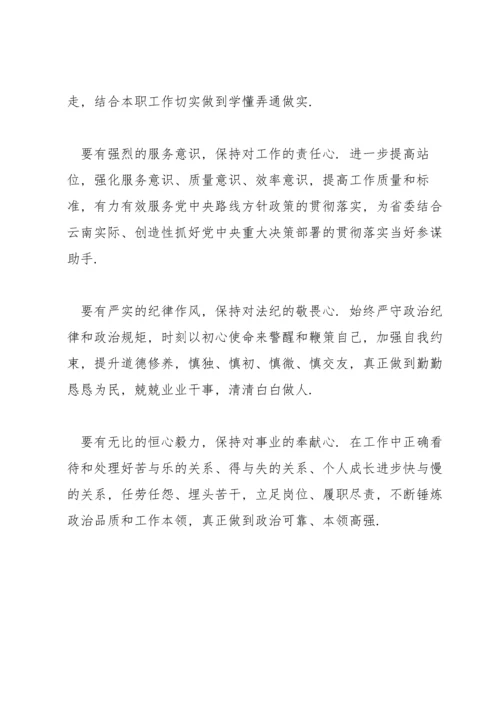 走，结合本职工作切实做到学懂弄通做实.

要有强烈的服务意识，保持对工作的责任心. 进一步提高站位，强化服务意识、质量意识、效率意识，提高工作质量和标准，有力有效服务党中央路线方针政策的贯彻落实，为省委结合云南实际、创造性抓好党中央重大决策部署的贯彻落实当好参谋助手.

要有严实的纪律作风，保持对法纪的敬畏心. 始终严守政治纪律和政治规矩，时刻以初心使命来警醒和鞭策自己，加强自我约束，提升道德修养，慎独、慎初、慎微、慎交友，真正做到勤勤恳恳为民，兢兢业业干事，清清白白做人.

要有无比的恒心毅力，保持对事业的奉献心. 在工作中正确看待和处理好苦与乐的关系、得与失的关系、个人成长进步快与慢的关系，任劳任怨、埋头苦干，立足岗位、履职尽责，不断锤炼政治品质和工作本领，真正做到政治可靠、本领高强.